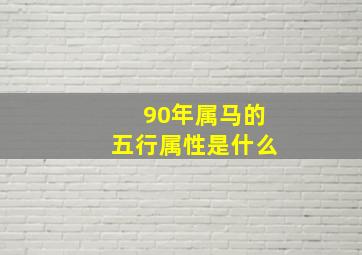 90年属马的
五行属性是什么